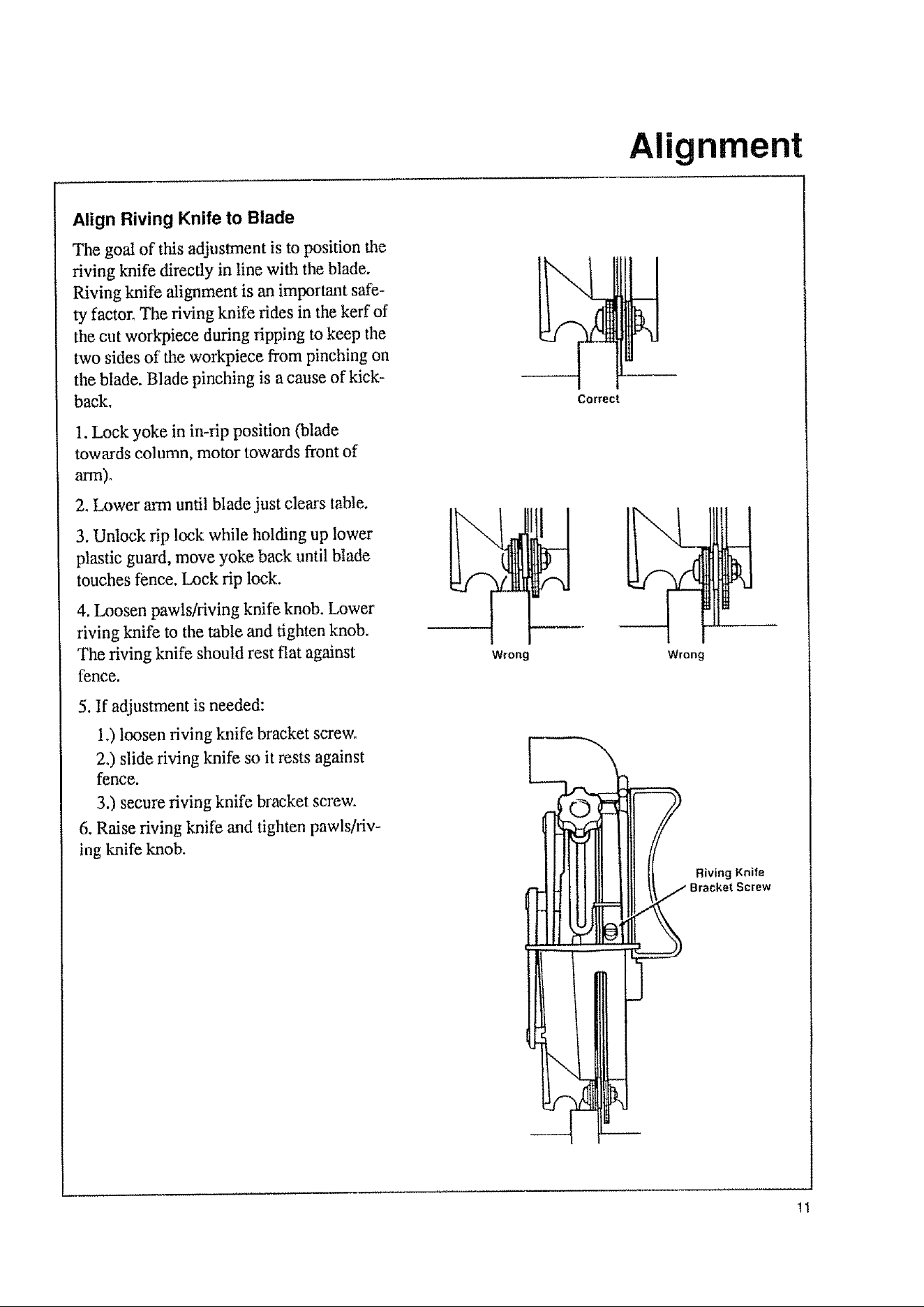 Alignment

Align Riving Knife to Blade

The goal of this adjustment is to position the riving knife directly in line with the blade. Riving knife alignment is an important safety factor. The riving knife rides in the kerf of the cut workpiece during ripping to keep the two sides of the workpiece from pinching on the blade. Blade pinching is a cause of kickback.

1. Lock yoke in in-rip position (blade towards column, motor towards front of arm).

2. Lower arm until blade just clears table.

3. Unlock rip lock while holding up lower plastic guard, move yoke back until blade touches fence. Lock rip lock.

4. Loosen pawls/riving knife knob. Lower riving knife to the table and tighten knob. The riving knife should rest flat against fence.

5. If adjustment is needed:

1.) loosen riving knife bracket screw.

2.) slide riving knife so it rests against fence.

3.) secure riving knife bracket screw.

6. Raise riving knife and tighten pawls/riving knife knob.

Correct

Wrong

Wrong

Riving Knife Bracket Screw

11